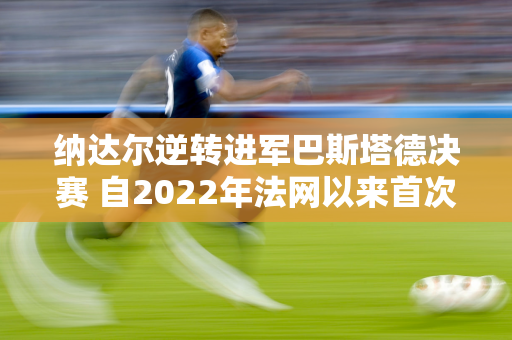 纳达尔逆转进军巴斯塔德决赛 自2022年法网以来首次